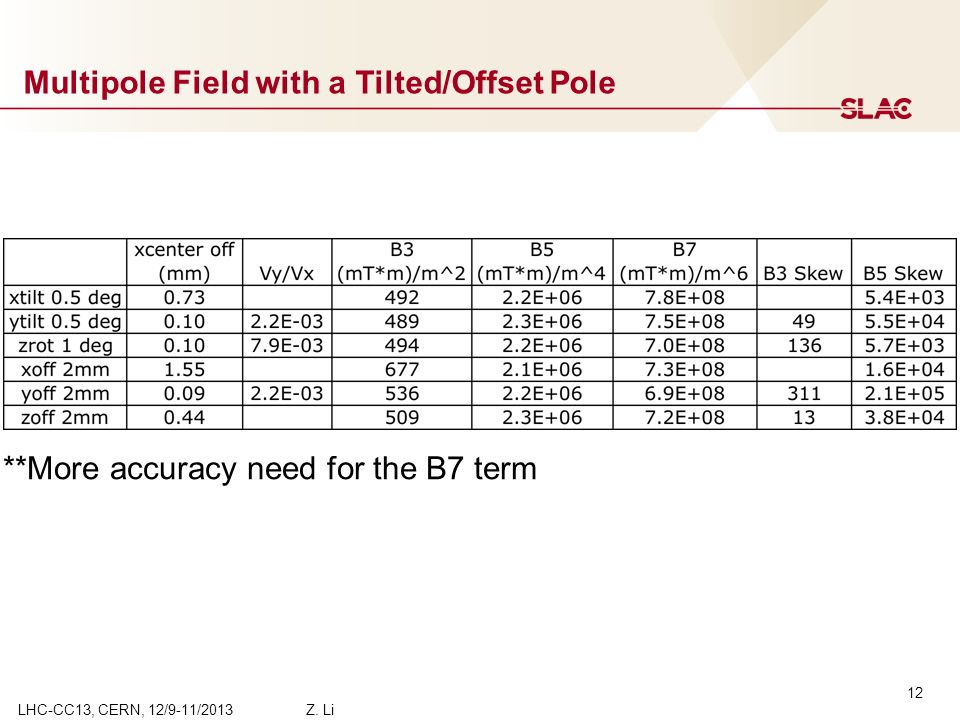 Multipole Field with a Tilted/Offset Pole

SLAC

|  | xcenter off (mm) | Vy/Vx | B3 (mT*m)/m^2 | B5 (mT*m)/m^4 | B7 (mT*m)/m^6 | B3 Skew | B5 Skew |
|---|---|---|---|---|---|---|---|
| xtilt 0.5 deg | 0.73 |  | 492 | 2.2E+06 | 7.8E+08 |  | 5.4E+03 |
| ytilt 0.5 deg | 0.10 | 2.2E-03 | 489 | 2.3E+06 | 7.5E+08 | 49 | 5.5E+04 |
| zrot 1 deg | 0.10 | 7.9E-03 | 494 | 2.2E+06 | 7.0E+08 | 136 | 5.7E+03 |
| xoff 2mm | 1.55 |  | 677 | 2.1E+06 | 7.3E+08 |  | 1.6E+04 |
| yoff 2mm | 0.09 | 2.2E-03 | 536 | 2.2E+06 | 6.9E+08 | 311 | 2.1E+05 |
| zoff 2mm | 0.44 |  | 509 | 2.3E+06 | 7.2E+08 | 13 | 3.8E+04 |

**More accuracy need for the B7 term

LHC-CC13, CERN, 12/9-11/2013 Z. Li

12